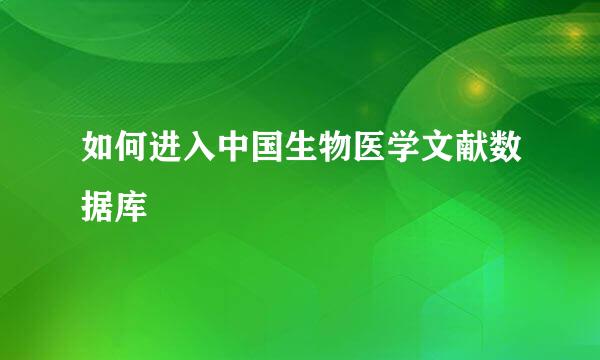 如何进入中国生物医学文献数据库